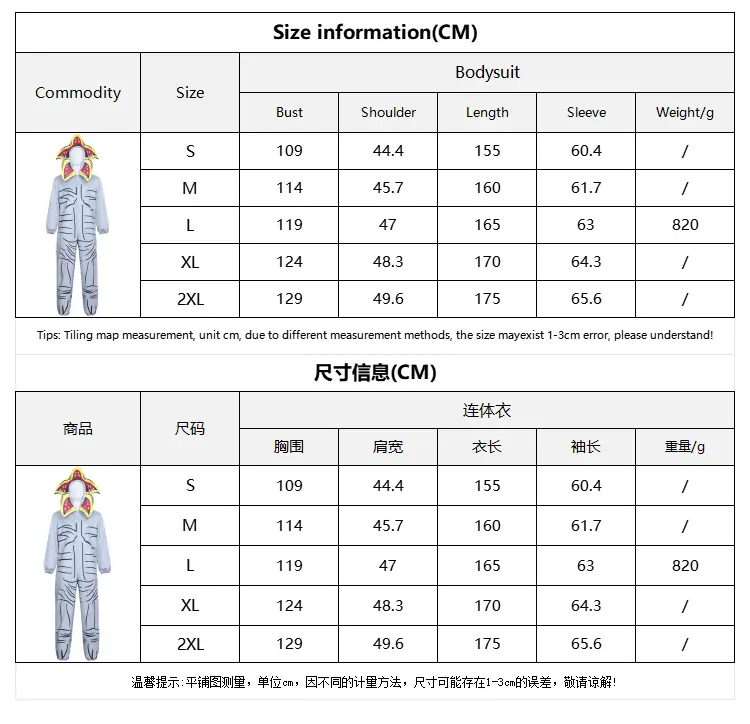 Size information(CM)

| Commodity | Size | Bodysuit | | | | |
|---|---|---|---|---|---|---|
| | | Bust | Shoulder | Length | Sleeve | Weight/g |
| | S | 109 | 44.4 | 155 | 60.4 | / |
| | M | 114 | 45.7 | 160 | 61.7 | / |
| | L | 119 | 47 | 165 | 63 | 820 |
| | XL | 124 | 48.3 | 170 | 64.3 | / |
| | 2XL | 129 | 49.6 | 175 | 65.6 | / |

Tips: Tiling map measurement, unit cm, due to different measurement methods, the size mayexist 1-3cm error, please understand!

尺寸信息(CM)

| 商品 | 尺码 | 连体衣 | | | | |
|---|---|---|---|---|---|---|
| | | 胸围 | 肩宽 | 衣长 | 袖长 | 重量/g |
| | S | 109 | 44.4 | 155 | 60.4 | / |
| | M | 114 | 45.7 | 160 | 61.7 | / |
| | L | 119 | 47 | 165 | 63 | 820 |
| | XL | 124 | 48.3 | 170 | 64.3 | / |
| | 2XL | 129 | 49.6 | 175 | 65.6 | / |

温馨提示:平铺图测量，单位cm，因不同的计量方法，尺寸可能存在1-3cm的误差，敬请谅解!